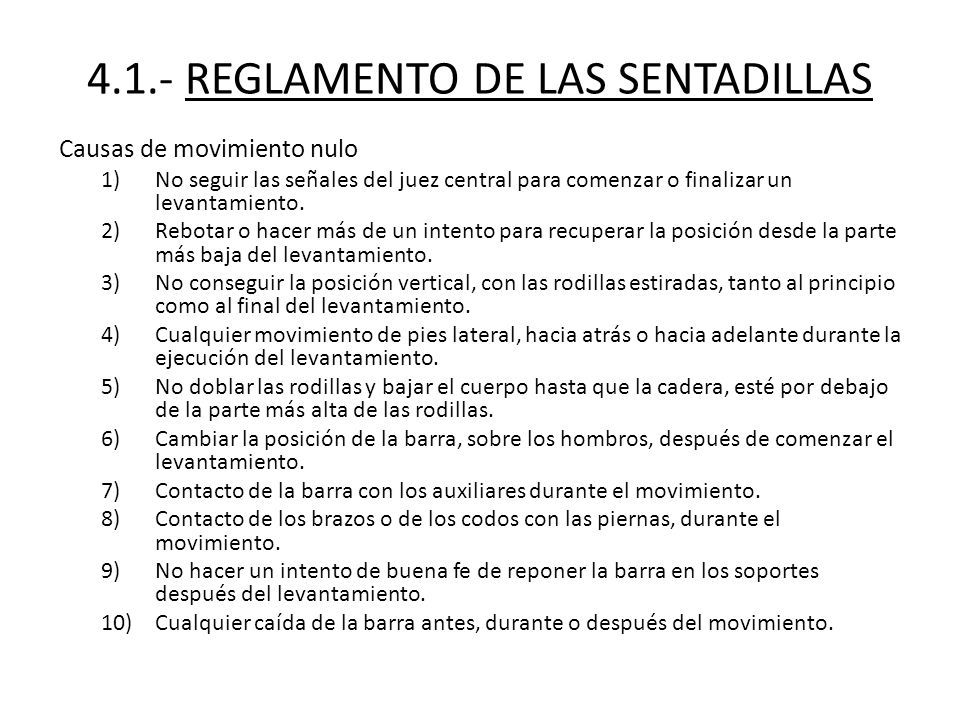 4.1.- REGLAMENTO DE LAS SENTADILLAS

Causas de movimiento nulo

1) No seguir las señales del juez central para comenzar o finalizar un levantamiento.
2) Rebotar o hacer más de un intento para recuperar la posición desde la parte más baja del levantamiento.
3) No conseguir la posición vertical, con las rodillas estiradas, tanto al principio como al final del levantamiento.
4) Cualquier movimiento de pies lateral, hacia atrás o hacia adelante durante la ejecución del levantamiento.
5) No doblar las rodillas y bajar el cuerpo hasta que la cadera, esté por debajo de la parte más alta de las rodillas.
6) Cambiar la posición de la barra, sobre los hombros, después de comenzar el levantamiento.
7) Contacto de la barra con los auxiliares durante el movimiento.
8) Contacto de los brazos o de los codos con las piernas, durante el movimiento.
9) No hacer un intento de buena fe de reponer la barra en los soportes después del levantamiento.
10) Cualquier caída de la barra antes, durante o después del movimiento.